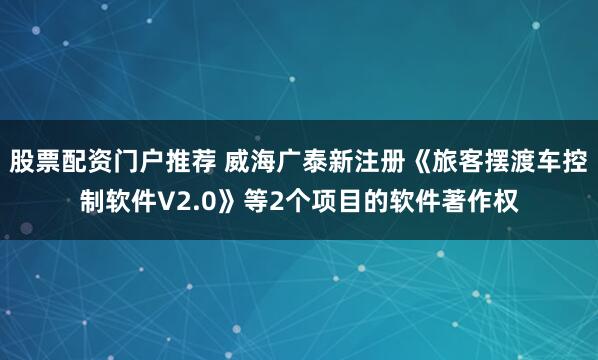 股票配资门户推荐 威海广泰新注册《旅客摆渡车控制软件V2.0》等2个项目的软件著作权